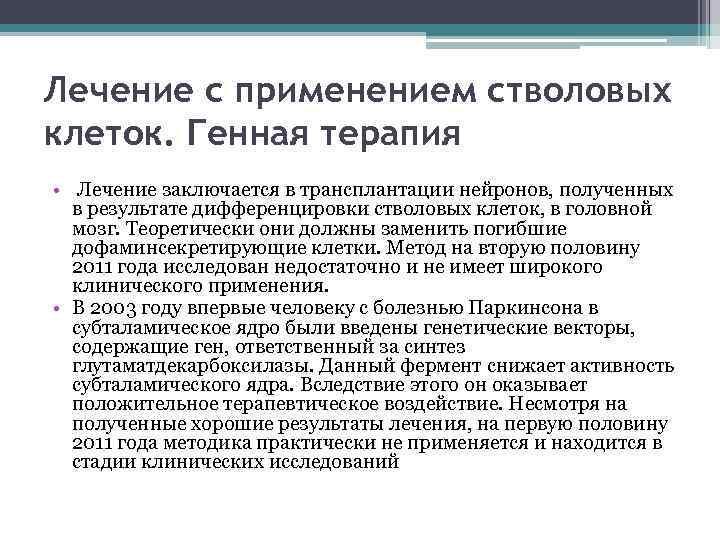 Лечение с применением стволовых клеток. Генная терапия

• Лечение заключается в трансплантации нейронов, полученных в результате дифференцировки стволовых клеток, в головной мозг. Теоретически они должны заменить погибшие дофаминсекретирующие клетки. Метод на вторую половину 2011 года исследован недостаточно и не имеет широкого клинического применения.

• В 2003 году впервые человеку с болезнью Паркинсона в субталамическое ядро были введены генетические векторы, содержащие ген, ответственный за синтез глутаматдекарбоксилазы. Данный фермент снижает активность субталамического ядра. Вследствие этого он оказывает положительное терапевтическое воздействие. Несмотря на полученные хорошие результаты лечения, на первую половину 2011 года методика практически не применяется и находится в стадии клинических исследований